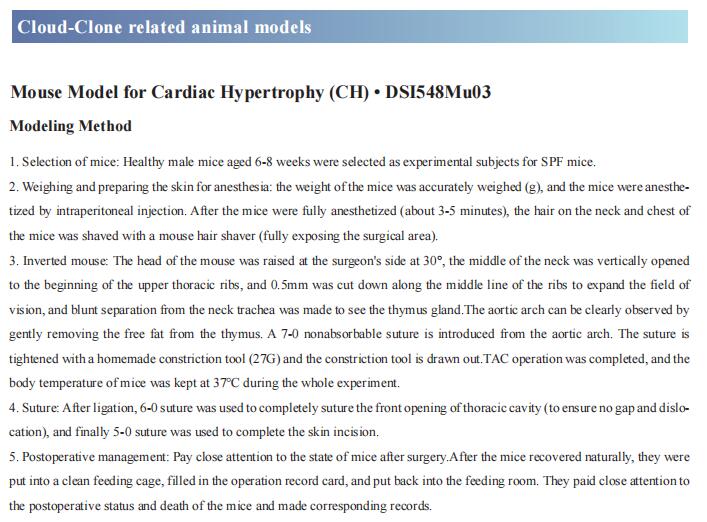 Cloud-Clone related animal models

Mouse Model for Cardiac Hypertrophy (CH) • DSI548Mu03

Modeling Method

1. Selection of mice: Healthy male mice aged 6-8 weeks were selected as experimental subjects for SPF mice.
2. Weighing and preparing the skin for anesthesia: the weight of the mice was accurately weighed (g), and the mice were anesthetized by intraperitoneal injection. After the mice were fully anesthetized (about 3-5 minutes), the hair on the neck and chest of the mice was shaved with a mouse hair shaver (fully exposing the surgical area).
3. Inverted mouse: The head of the mouse was raised at the surgeon's side at 30°, the middle of the neck was vertically opened to the beginning of the upper thoracic ribs, and 0.5mm was cut down along the middle line of the ribs to expand the field of vision, and blunt separation from the neck trachea was made to see the thymus gland.The aortic arch can be clearly observed by gently removing the free fat from the thymus. A 7-0 nonabsorbable suture is introduced from the aortic arch. The suture is tightened with a homemade constriction tool (27G) and the constriction tool is drawn out.TAC operation was completed, and the body temperature of mice was kept at 37°C during the whole experiment.
4. Suture: After ligation, 6-0 suture was used to completely suture the front opening of thoracic cavity (to ensure no gap and dislocation), and finally 5-0 suture was used to complete the skin incision.
5. Postoperative management: Pay close attention to the state of mice after surgery.After the mice recovered naturally, they were put into a clean feeding cage, filled in the operation record card, and put back into the feeding room. They paid close attention to the postoperative status and death of the mice and made corresponding records.